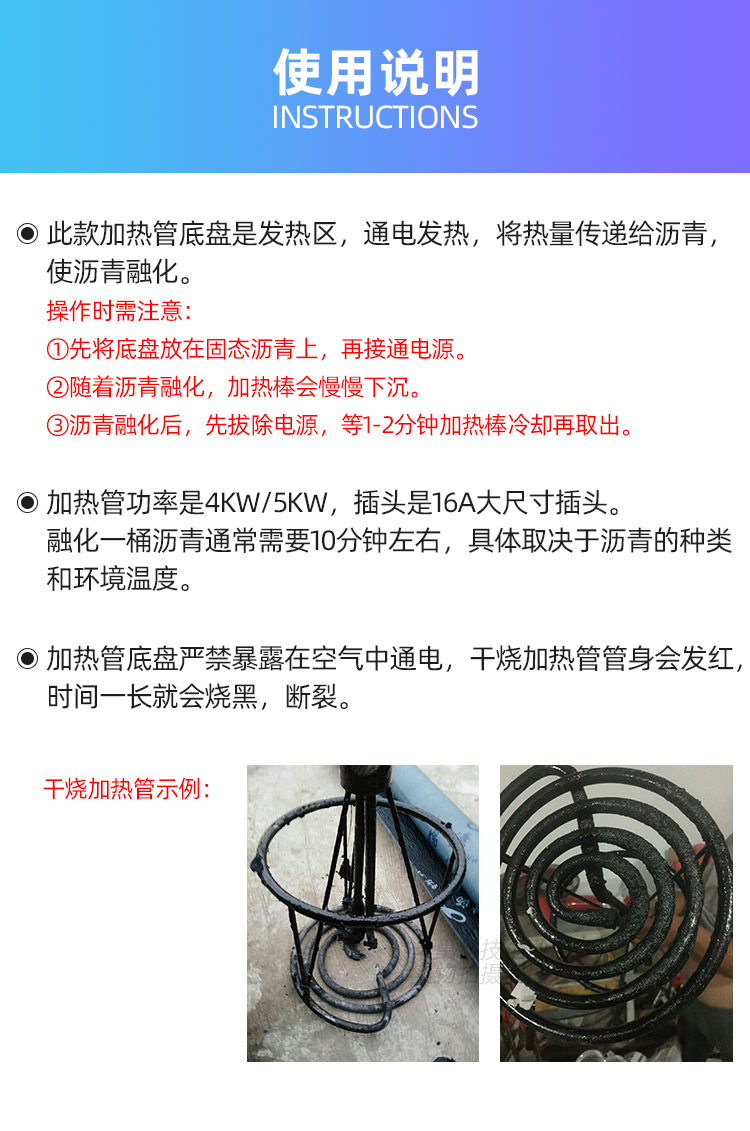 使用说明
INSTRUCTIONS

◉ 此款加热管底盘是发热区，通电发热，将热量传递给沥青，使沥青融化。

操作时需注意：
①先将底盘放在固态沥青上，再接通电源。
②随着沥青融化，加热棒会慢慢下沉。
③沥青融化后，先拔除电源，等1-2分钟加热棒冷却再取出。

◉ 加热管功率是4KW/5KW，插头是16A大尺寸插头。
融化一桶沥青通常需要10分钟左右，具体取决于沥青的种类和环境温度。

◉ 加热管底盘严禁暴露在空气中通电，干烧加热管管身会发红，时间一长就会烧黑，断裂。

干烧加热管示例：